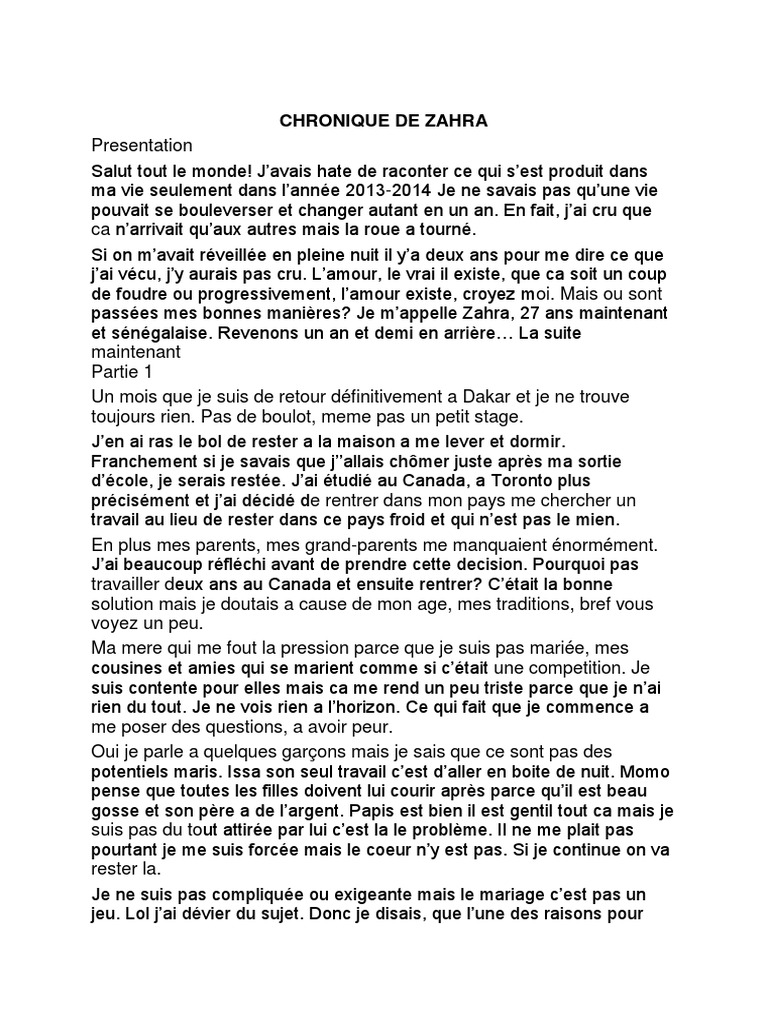 CHRONIQUE DE ZAHRA

Presentation

Salut tout le monde! J'avais hate de raconter ce qui s'est produit dans ma vie seulement dans l'année 2013-2014 Je ne savais pas qu'une vie pouvait se bouleverser et changer autant en un an. En fait, j'ai cru que ca n'arrivait qu'aux autres mais la roue a tourné.

Si on m'avait réveillée en pleine nuit il y'a deux ans pour me dire ce que j'ai vécu, j'y aurais pas cru. L'amour, le vrai il existe, que ca soit un coup de foudre ou progressivement, l'amour existe, croyez moi. Mais ou sont passées mes bonnes manières? Je m'appelle Zahra, 27 ans maintenant et sénégalaise. Revenons un an et demi en arrière… La suite maintenant

Partie 1

Un mois que je suis de retour définitivement a Dakar et je ne trouve toujours rien. Pas de boulot, meme pas un petit stage.

J'en ai ras le bol de rester a la maison a me lever et dormir. Franchement si je savais que j''allais chômer juste après ma sortie d'école, je serais restée. J'ai étudié au Canada, a Toronto plus précisément et j'ai décidé de rentrer dans mon pays me chercher un travail au lieu de rester dans ce pays froid et qui n'est pas le mien.

En plus mes parents, mes grand-parents me manquaient énormément. J'ai beaucoup réfléchi avant de prendre cette decision. Pourquoi pas travailler deux ans au Canada et ensuite rentrer? C'était la bonne solution mais je doutais a cause de mon age, mes traditions, bref vous voyez un peu.

Ma mere qui me fout la pression parce que je suis pas mariée, mes cousines et amies qui se marient comme si c'était une competition. Je suis contente pour elles mais ca me rend un peu triste parce que je n'ai rien du tout. Je ne vois rien a l'horizon. Ce qui fait que je commence a me poser des questions, a avoir peur.

Oui je parle a quelques garçons mais je sais que ce sont pas des potentiels maris. Issa son seul travail c'est d'aller en boite de nuit. Momo pense que toutes les filles doivent lui courir après parce qu'il est beau gosse et son père a de l'argent. Papis est bien il est gentil tout ca mais je suis pas du tout attirée par lui c'est la le problème. Il ne me plait pas pourtant je me suis forcée mais le coeur n'y est pas. Si je continue on va rester la.

Je ne suis pas compliquée ou exigeante mais le mariage c'est pas un jeu. Lol j'ai dévier du sujet. Donc je disais, que l'une des raisons pour